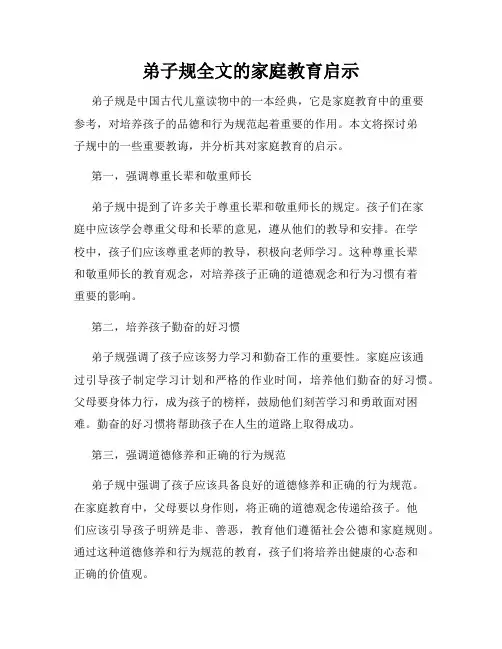 弟子规全文的家庭教育启示

弟子规是中国古代儿童读物中的一本经典，它是家庭教育中的重要参考，对培养孩子的品德和行为规范起着重要的作用。本文将探讨弟子规中的一些重要教诲，并分析其对家庭教育的启示。

第一，强调尊重长辈和敬重师长

弟子规中提到了许多关于尊重长辈和敬重师长的规定。孩子们在家庭中应该学会尊重父母和长辈的意见，遵从他们的教导和安排。在学校中，孩子们应该尊重老师的教导，积极向老师学习。这种尊重长辈和敬重师长的教育观念，对培养孩子正确的道德观念和行为习惯有着重要的影响。

第二，培养孩子勤奋的好习惯

弟子规强调了孩子应该努力学习和勤奋工作的重要性。家庭应该通过引导孩子制定学习计划和严格的作业时间，培养他们勤奋的好习惯。父母要身体力行，成为孩子的榜样，鼓励他们刻苦学习和勇敢面对困难。勤奋的好习惯将帮助孩子在人生的道路上取得成功。

第三，强调道德修养和正确的行为规范

弟子规中强调了孩子应该具备良好的道德修养和正确的行为规范。在家庭教育中，父母要以身作则，将正确的道德观念传递给孩子。他们应该引导孩子明辨是非、善恶，教育他们遵循社会公德和家庭规则。通过这种道德修养和行为规范的教育，孩子们将培养出健康的心态和正确的价值观。